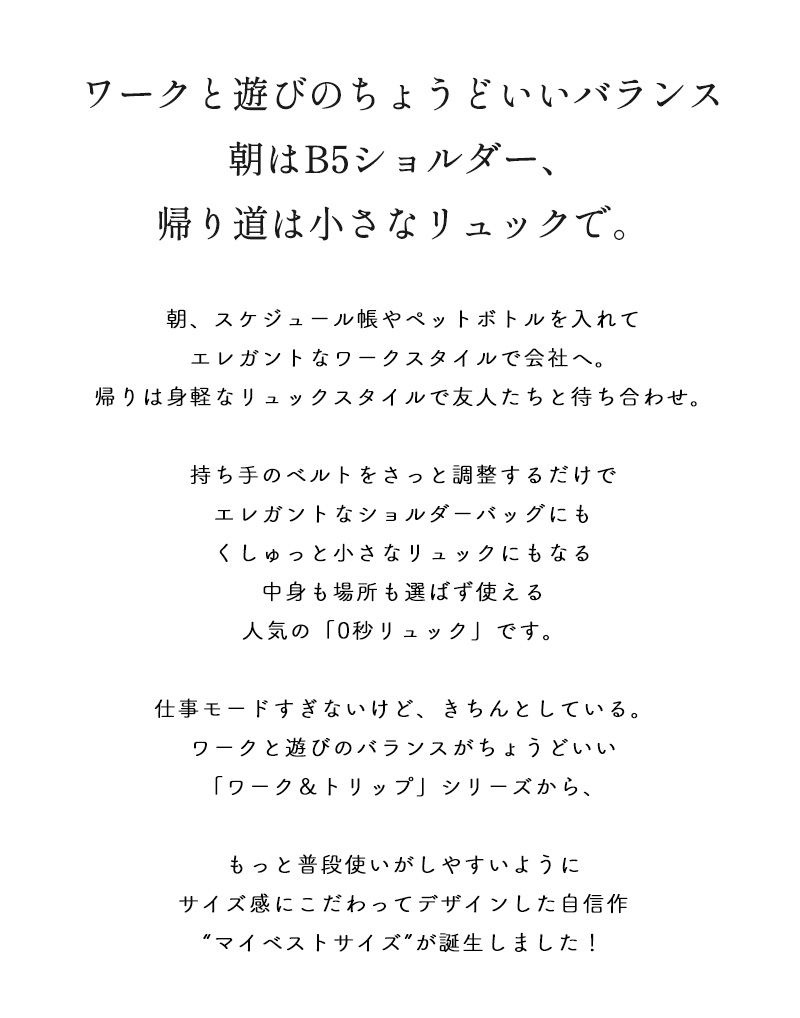 ワークと遊びのちょうどいいバランス
朝はB5ショルダー、
帰り道は小さなリュックで。

朝、スケジュール帳やペットボトルを入れて
エレガントなワークスタイルで会社へ。
帰りは身軽なリュックスタイルで友人たちと待ち合わせ。

持ち手のベルトをさっと調整するだけで
エレガントなショルダーバッグにも
くしゅっと小さなリュックにもなる
中身も場所も選ばず使える
人気の「0秒リュック」です。

仕事モードすぎないけど、きちんとしている。
ワークと遊びのバランスがちょうどいい
「ワーク＆トリップ」シリーズから、

もっと普段使いがしやすいように
サイズ感にこだわってデザインした自信作
“マイベストサイズ”が誕生しました！